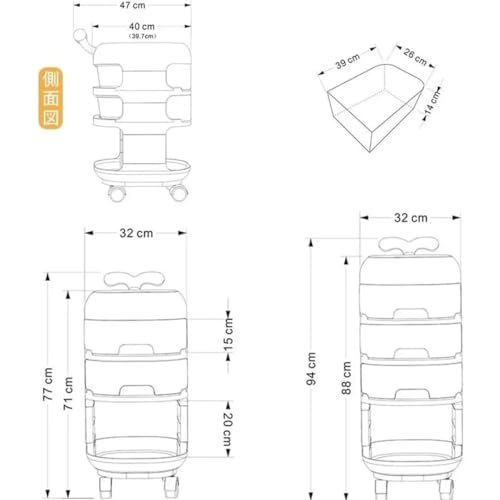 47 cm
40 cm
(39.7cm)
側面図
39 cm
26 cm
14 cm
32 cm
77 cm
71 cm
15 cm
20 cm
32 cm
94 cm
88 cm